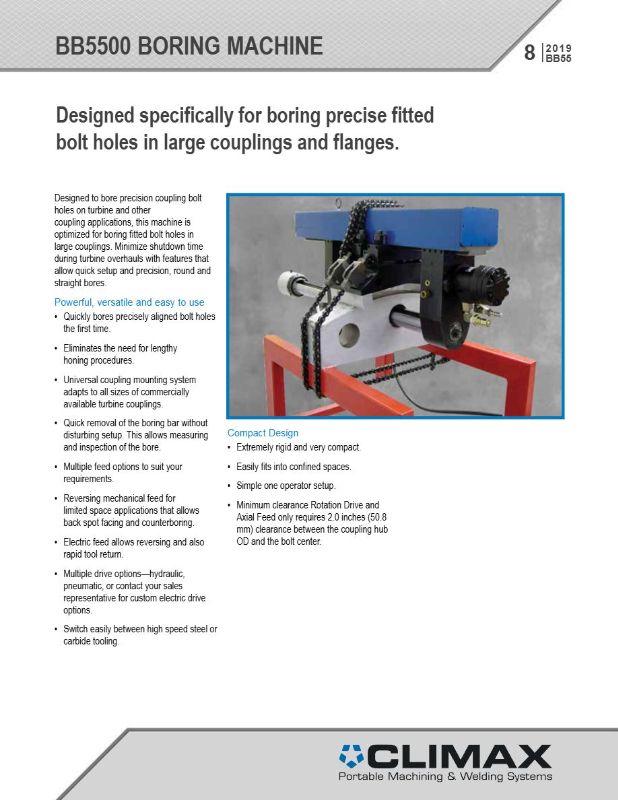 BB5500 BORING MACHINE

8 | 2019 BB55

Designed specifically for boring precise fitted bolt holes in large couplings and flanges.

Designed to bore precision coupling bolt holes on turbine and other coupling applications, this machine is optimized for boring fitted bolt holes in large couplings. Minimize shutdown time during turbine overhauls with features that allow quick setup and precision, round and straight bores.

Powerful, versatile and easy to use

• Quickly bores precisely aligned bolt holes the first time.

• Eliminates the need for lengthy honing procedures.

• Universal coupling mounting system adapts to all sizes of commercially available turbine couplings.

• Quick removal of the boring bar without disturbing setup. This allows measuring and inspection of the bore.

• Multiple feed options to suit your requirements.

• Reversing mechanical feed for limited space applications that allows back spot facing and counterboring.

• Electric feed allows reversing and also rapid tool return.

• Multiple drive options—hydraulic, pneumatic, or contact your sales representative for custom electric drive options.

• Switch easily between high speed steel or carbide tooling.

Compact Design

• Extremely rigid and very compact.

• Easily fits into confined spaces.

• Simple one operator setup.

• Minimum clearance Rotation Drive and Axial Feed only requires 2.0 inches (50.8 mm) clearance between the coupling hub OD and the bolt center.

CLIMAX
Portable Machining & Welding Systems